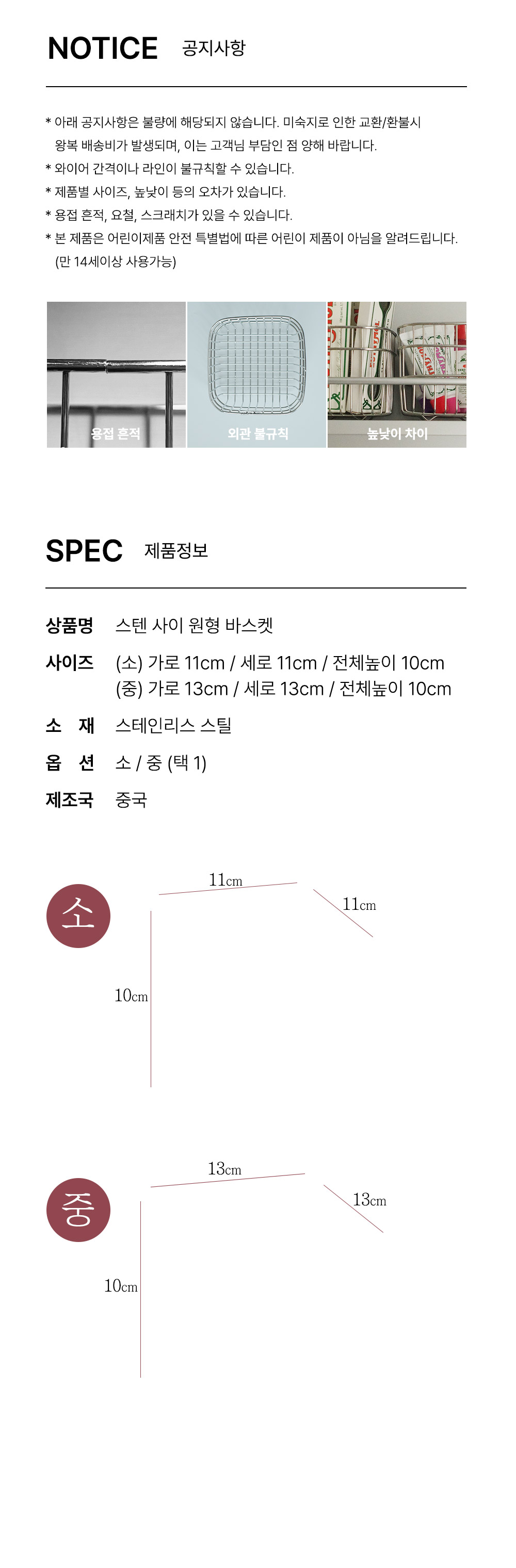 NOTICE 공지사항

* 아래 공지사항은 불량에 해당되지 않습니다. 미숙지로 인한 교환/환불시 왕복 배송비가 발생되며, 이는 고객님 부담인 점 양해 바랍니다.
* 와이어 간격이나 라인이 불규칙할 수 있습니다.
* 제품별 사이즈, 높낮이 등의 오차가 있습니다.
* 용접 흔적, 요철, 스크래치가 있을 수 있습니다.
* 본 제품은 어린이제품 안전 특별법에 따른 어린이 제품이 아님을 알려드립니다. (만 14세이상 사용가능)

용접 흔적

외관 불규칙

높낮이 차이

SPEC 제품정보

상품명 스텐 사이 원형 바스켓

사이즈 (소) 가로 11cm / 세로 11cm / 전체높이 10cm
(중) 가로 13cm / 세로 13cm / 전체높이 10cm

소 재 스테인리스 스틸

옵 션 소 / 중 (택 1)

제조국 중국

소

11cm

11cm

10cm

중

13cm

13cm

10cm